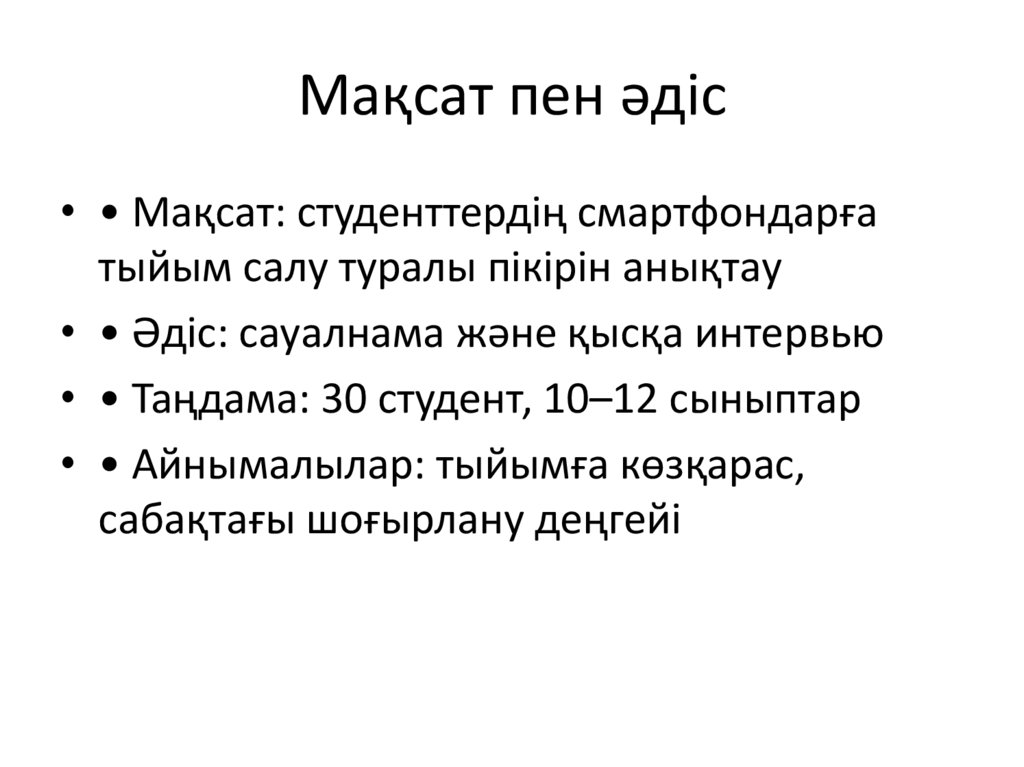 Мақсат пен әдіс

• • Мақсат: студенттердің смартфондарға тыйым салу туралы пікірін анықтау
• • Әдіс: сауалнама және қысқа интервью
• • Таңдама: 30 студент, 10–12 сыныптар
• • Айнымалылар: тыйымға көзқарас, сабақтағы шоғырлану деңгейі